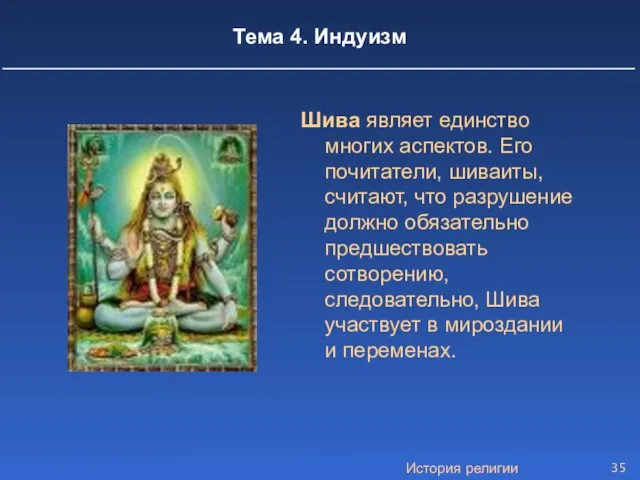 Тема 4. Индуизм

Шива являет единство многих аспектов. Его почитатели, шиваиты, считают, что разрушение должно обязательно предшествовать сотворению, следовательно, Шива участвует в мироздании и переменах.

История религии

35